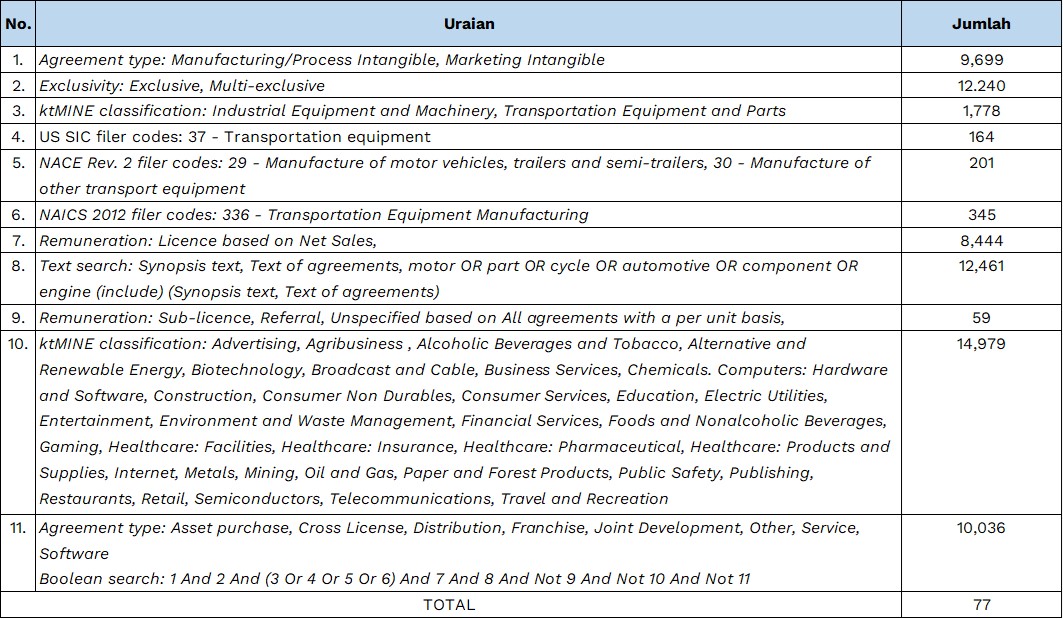 | No. | Uraian | Jumlah |
|---|---|---|
| 1. | Agreement type: Manufacturing/Process Intangible, Marketing Intangible | 9,699 |
| 2. | Exclusivity: Exclusive, Multi-exclusive | 12.240 |
| 3. | ktMINE classification: Industrial Equipment and Machinery, Transportation Equipment and Parts | 1,778 |
| 4. | US SIC filer codes: 37 - Transportation equipment | 164 |
| 5. | NACE Rev. 2 filer codes: 29 - Manufacture of motor vehicles, trailers and semi-trailers, 30 - Manufacture of other transport equipment | 201 |
| 6. | NAICS 2012 filer codes: 336 - Transportation Equipment Manufacturing | 345 |
| 7. | Remuneration: Licence based on Net Sales, | 8,444 |
| 8. | Text search: Synopsis text, Text of agreements, motor OR part OR cycle OR automotive OR component OR engine (include) (Synopsis text, Text of agreements) | 12,461 |
| 9. | Remuneration: Sub-licence, Referral, Unspecified based on All agreements with a per unit basis, | 59 |
| 10. | ktMINE classification: Advertising, Agribusiness , Alcoholic Beverages and Tobacco, Alternative and Renewable Energy, Biotechnology, Broadcast and Cable, Business Services, Chemicals. Computers: Hardware and Software, Construction, Consumer Non Durables, Consumer Services, Education, Electric Utilities, Entertainment, Environment and Waste Management, Financial Services, Foods and Nonalcoholic Beverages, Gaming, Healthcare: Facilities, Healthcare: Insurance, Healthcare: Pharmaceutical, Healthcare: Products and Supplies, Internet, Metals, Mining, Oil and Gas, Paper and Forest Products, Public Safety, Publishing, Restaurants, Retail, Semiconductors, Telecommunications, Travel and Recreation | 14,979 |
| 11. | Agreement type: Asset purchase, Cross License, Distribution, Franchise, Joint Development, Other, Service, Software Boolean search: 1 And 2 And (3 Or 4 Or 5 Or 6) And 7 And 8 And Not 9 And Not 10 And Not 11 | 10,036 |
| TOTAL | | 77 |